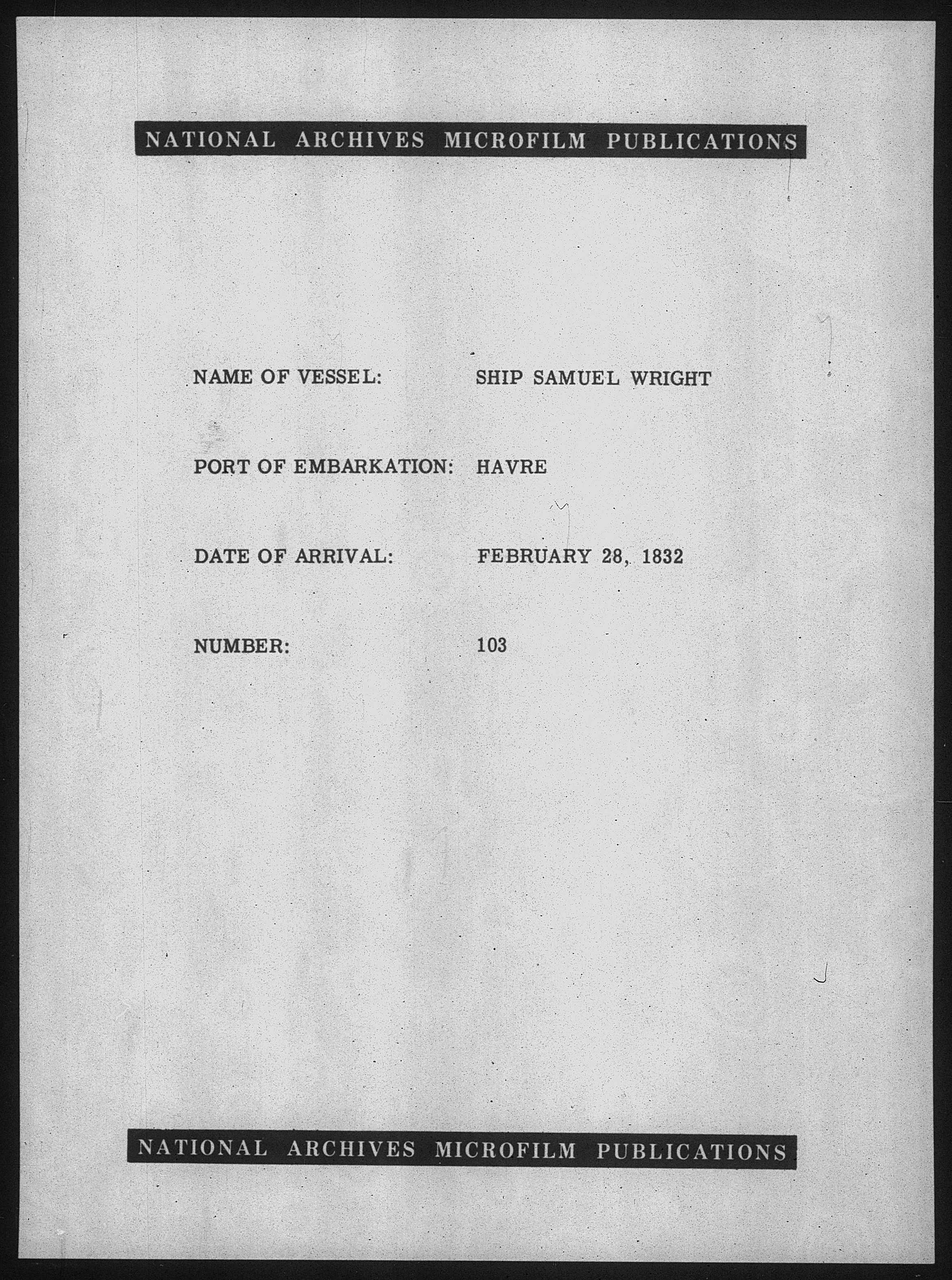 NATIONAL ARCHIVES MICROFILM PUBLICATIONS

NAME OF VESSEL: SHIP SAMUEL WRIGHT

PORT OF EMBARKATION: HAVRE

DATE OF ARRIVAL: FEBRUARY 28, 1832

NUMBER: 103

NATIONAL ARCHIVES MICROFILM PUBLICATIONS